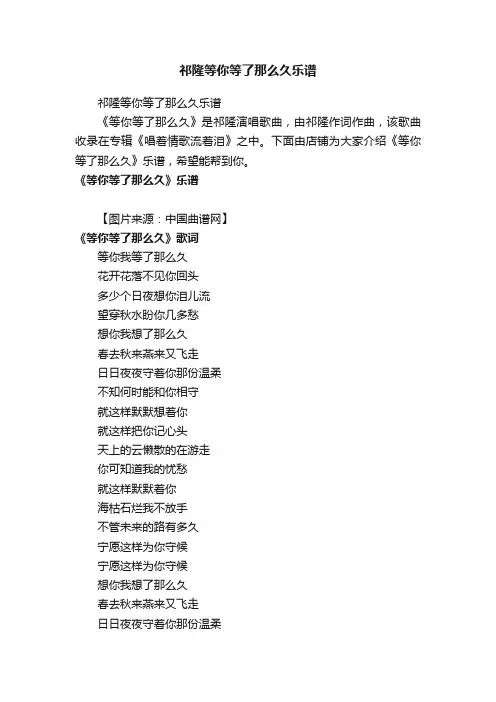 祁隆等你等了那么久乐谱

祁隆等你等了那么久乐谱

《等你等了那么久》是祁隆演唱歌曲，由祁隆作词作曲，该歌曲收录在专辑《唱着情歌流着泪》之中。下面由店铺为大家介绍《等你等了那么久》乐谱，希望能帮到你。

《等你等了那么久》乐谱

【图片来源：中国曲谱网】

《等你等了那么久》歌词

等你我等了那么久
花开花落不见你回头
多少个日夜想你泪儿流
望穿秋水盼你几多愁
想你我想了那么久
春去秋来燕来又飞走
日日夜夜守着你那份温柔
不知何时能和你相守
就这样默默想着你
就这样把你记心头
天上的云懒散的在游走
你可知道我的忧愁
就这样默默着你
海枯石烂我不放手
不管未来的路有多久
宁愿这样为你守候
宁愿这样为你守候
想你我想了那么久
春去秋来燕来又飞走
日日夜夜守着你那份温柔